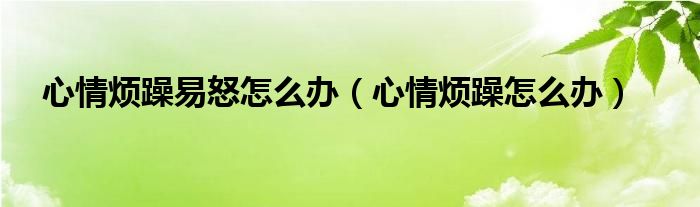 心情烦躁易怒怎么办（心情烦躁怎么办）